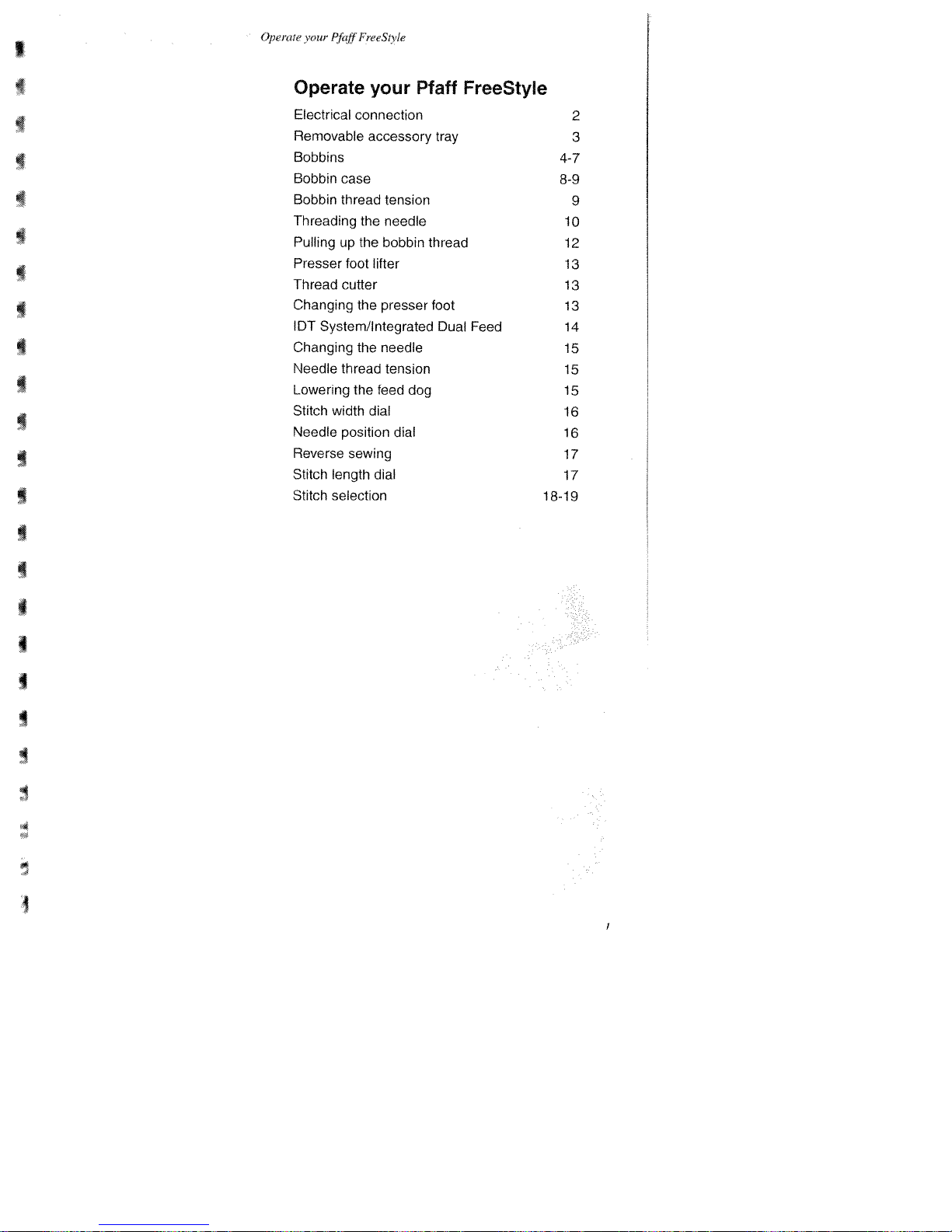 Operate your Pfaff FreeStyle

Operate your Pfaff FreeStyle

| | |
|---|---|
| Electrical connection | 2 |
| Removable accessory tray | 3 |
| Bobbins | 4-7 |
| Bobbin case | 8-9 |
| Bobbin thread tension | 9 |
| Threading the needle | 10 |
| Pulling up the bobbin thread | 12 |
| Presser foot lifter | 13 |
| Thread cutter | 13 |
| Changing the presser foot | 13 |
| IDT System/Integrated Dual Feed | 14 |
| Changing the needle | 15 |
| Needle thread tension | 15 |
| Lowering the feed dog | 15 |
| Stitch width dial | 16 |
| Needle position dial | 16 |
| Reverse sewing | 17 |
| Stitch length dial | 17 |
| Stitch selection | 18-19 |

1